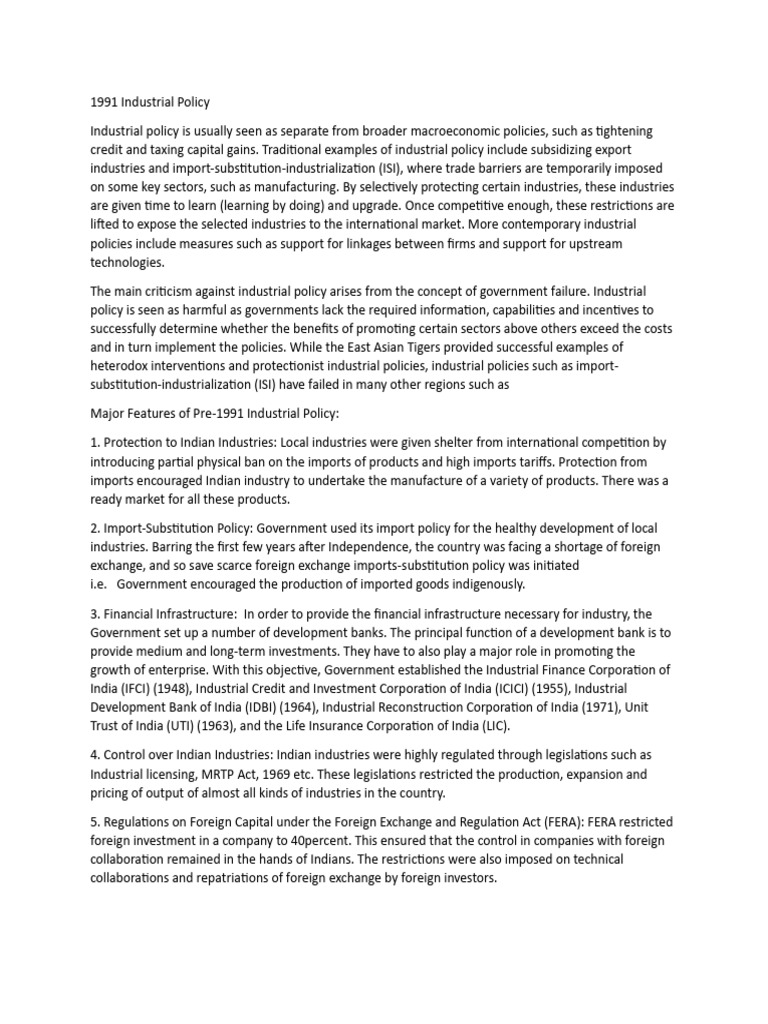 1991 Industrial Policy

Industrial policy is usually seen as separate from broader macroeconomic policies, such as tightening credit and taxing capital gains. Traditional examples of industrial policy include subsidizing export industries and import-substitution-industrialization (ISI), where trade barriers are temporarily imposed on some key sectors, such as manufacturing. By selectively protecting certain industries, these industries are given time to learn (learning by doing) and upgrade. Once competitive enough, these restrictions are lifted to expose the selected industries to the international market. More contemporary industrial policies include measures such as support for linkages between firms and support for upstream technologies.

The main criticism against industrial policy arises from the concept of government failure. Industrial policy is seen as harmful as governments lack the required information, capabilities and incentives to successfully determine whether the benefits of promoting certain sectors above others exceed the costs and in turn implement the policies. While the East Asian Tigers provided successful examples of heterodox interventions and protectionist industrial policies, industrial policies such as import-substitution-industrialization (ISI) have failed in many other regions such as

Major Features of Pre-1991 Industrial Policy:

1. Protection to Indian Industries: Local industries were given shelter from international competition by introducing partial physical ban on the imports of products and high imports tariffs. Protection from imports encouraged Indian industry to undertake the manufacture of a variety of products. There was a ready market for all these products.

2. Import-Substitution Policy: Government used its import policy for the healthy development of local industries. Barring the first few years after Independence, the country was facing a shortage of foreign exchange, and so save scarce foreign exchange imports-substitution policy was initiated
i.e. Government encouraged the production of imported goods indigenously.

3. Financial Infrastructure: In order to provide the financial infrastructure necessary for industry, the Government set up a number of development banks. The principal function of a development bank is to provide medium and long-term investments. They have to also play a major role in promoting the growth of enterprise. With this objective, Government established the Industrial Finance Corporation of India (IFCI) (1948), Industrial Credit and Investment Corporation of India (ICICI) (1955), Industrial Development Bank of India (IDBI) (1964), Industrial Reconstruction Corporation of India (1971), Unit Trust of India (UTI) (1963), and the Life Insurance Corporation of India (LIC).

4. Control over Indian Industries: Indian industries were highly regulated through legislations such as Industrial licensing, MRTP Act, 1969 etc. These legislations restricted the production, expansion and pricing of output of almost all kinds of industries in the country.

5. Regulations on Foreign Capital under the Foreign Exchange and Regulation Act (FERA): FERA restricted foreign investment in a company to 40percent. This ensured that the control in companies with foreign collaboration remained in the hands of Indians. The restrictions were also imposed on technical collaborations and repatriations of foreign exchange by foreign investors.